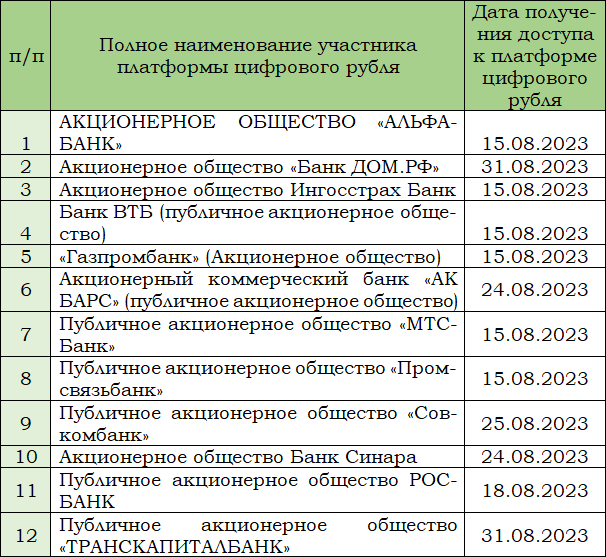 | п/п | Полное наименование участника платформы цифрового рубля | Дата получения доступа к платформе цифрового рубля |
|---|---|---|
| 1 | АКЦИОНЕРНОЕ ОБЩЕСТВО «АЛЬФА-БАНК» | 15.08.2023 |
| 2 | Акционерное общество «Банк ДОМ.РФ» | 31.08.2023 |
| 3 | Акционерное общество Ингосстрах Банк | 15.08.2023 |
| 4 | Банк ВТБ (публичное акционерное общество) | 15.08.2023 |
| 5 | «Газпромбанк» (Акционерное общество) | 15.08.2023 |
| 6 | Акционерный коммерческий банк «АК БАРС» (публичное акционерное общество) | 24.08.2023 |
| 7 | Публичное акционерное общество «МТС-Банк» | 15.08.2023 |
| 8 | Публичное акционерное общество «Промсвязьбанк» | 15.08.2023 |
| 9 | Публичное акционерное общество «Совкомбанк» | 25.08.2023 |
| 10 | Акционерное общество Банк Синара | 24.08.2023 |
| 11 | Публичное акционерное общество РОСБАНК | 18.08.2023 |
| 12 | Публичное акционерное общество «ТРАНСКАПИТАЛБАНК» | 31.08.2023 |